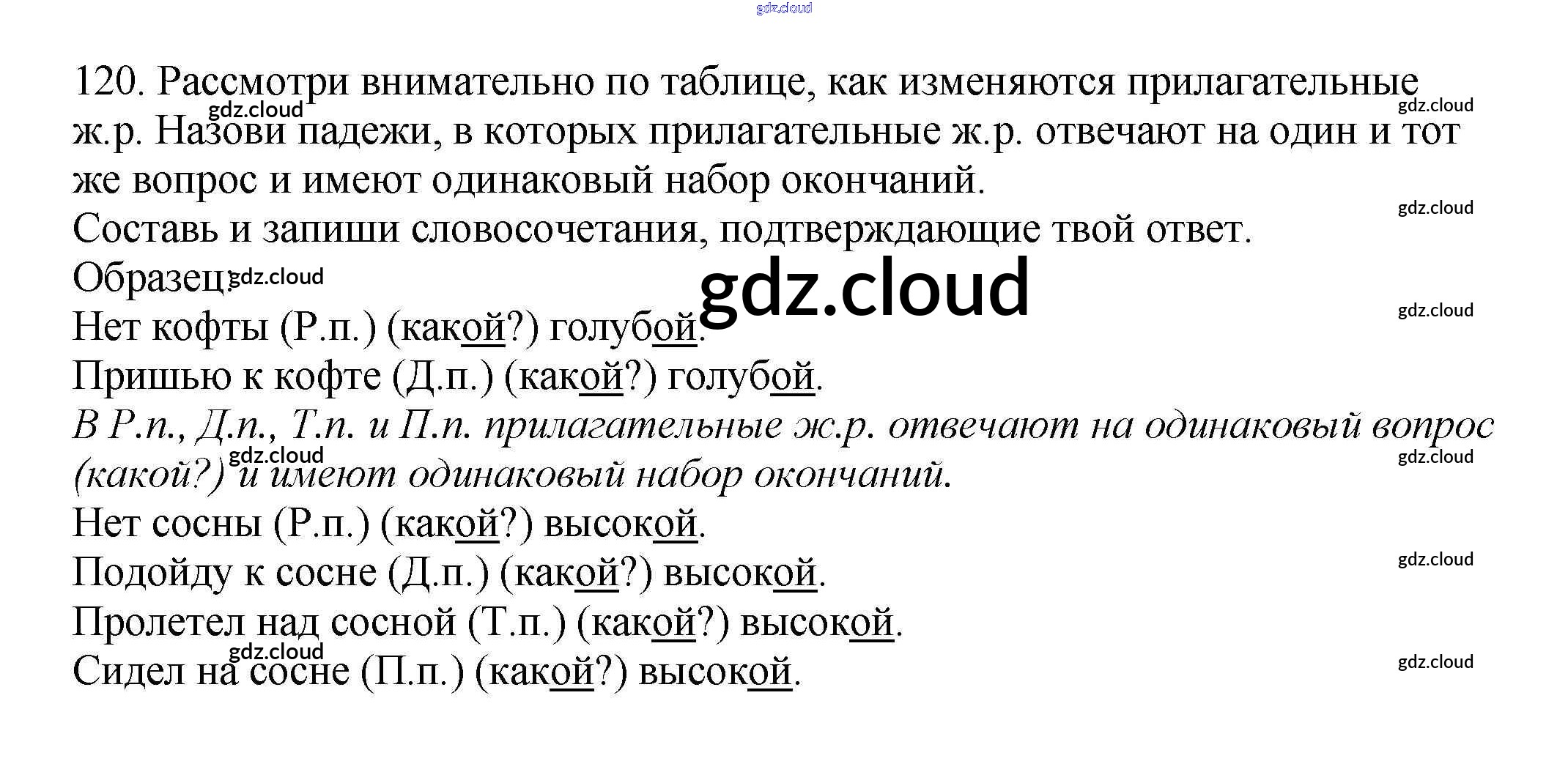 120. Рассмотри внимательно по таблице, как изменяются прилагательные ж.р. Назови падежи, в которых прилагательные ж.р. отвечают на один и тот же вопрос и имеют одинаковый набор окончаний.

Составь и запиши словосочетания, подтверждающие твой ответ.

Образец:

Нет кофты (Р.п.) (какой?) голубой.

Пришью к кофте (Д.п.) (какой?) голубой.

В Р.п., Д.п., Т.п. и П.п. прилагательные ж.р. отвечают на одинаковый вопрос (какой?) и имеют одинаковый набор окончаний.

Нет сосны (Р.п.) (какой?) высокой.

Подойду к сосне (Д.п.) (какой?) высокой.

Пролетел над сосной (Т.п.) (какой?) высокой.

Сидел на сосне (П.п.) (какой?) высокой.

gdz.cloud